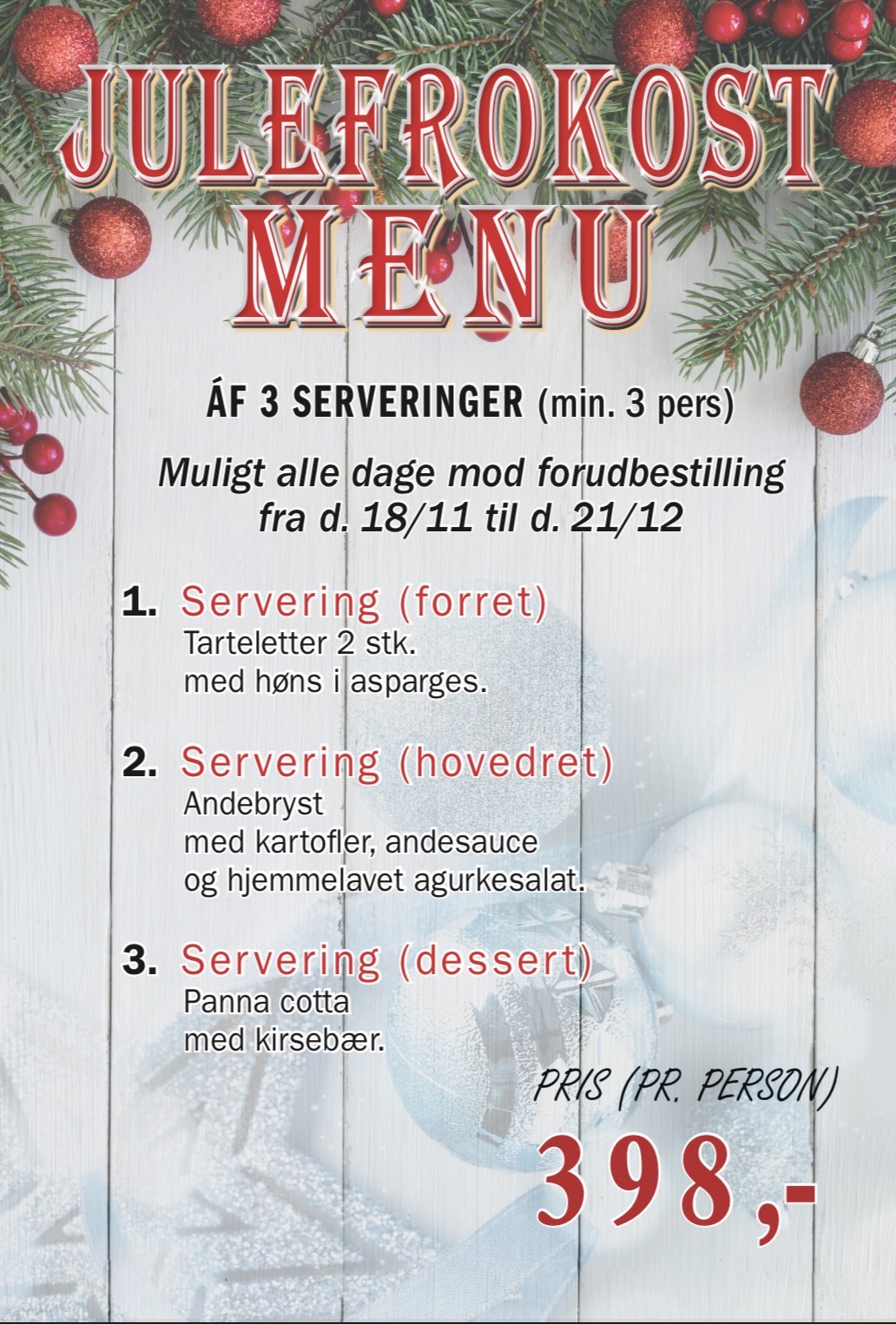 JULEFROKOST MENU

ÁF 3 SERVERINGER (min. 3 pers)

Muligt alle dage mod forudbestilling fra d. 18/11 til d. 21/12

1. Servering (forret)
Tarteletter 2 stk.
med høns i asparges.

2. Servering (hovedret)
Andebryst
med kartofler, andesauce
og hjemmelavet agurkesalat.

3. Servering (dessert)
Panna cotta
med kirsebær.

PRIS (PR. PERSON)
398,-